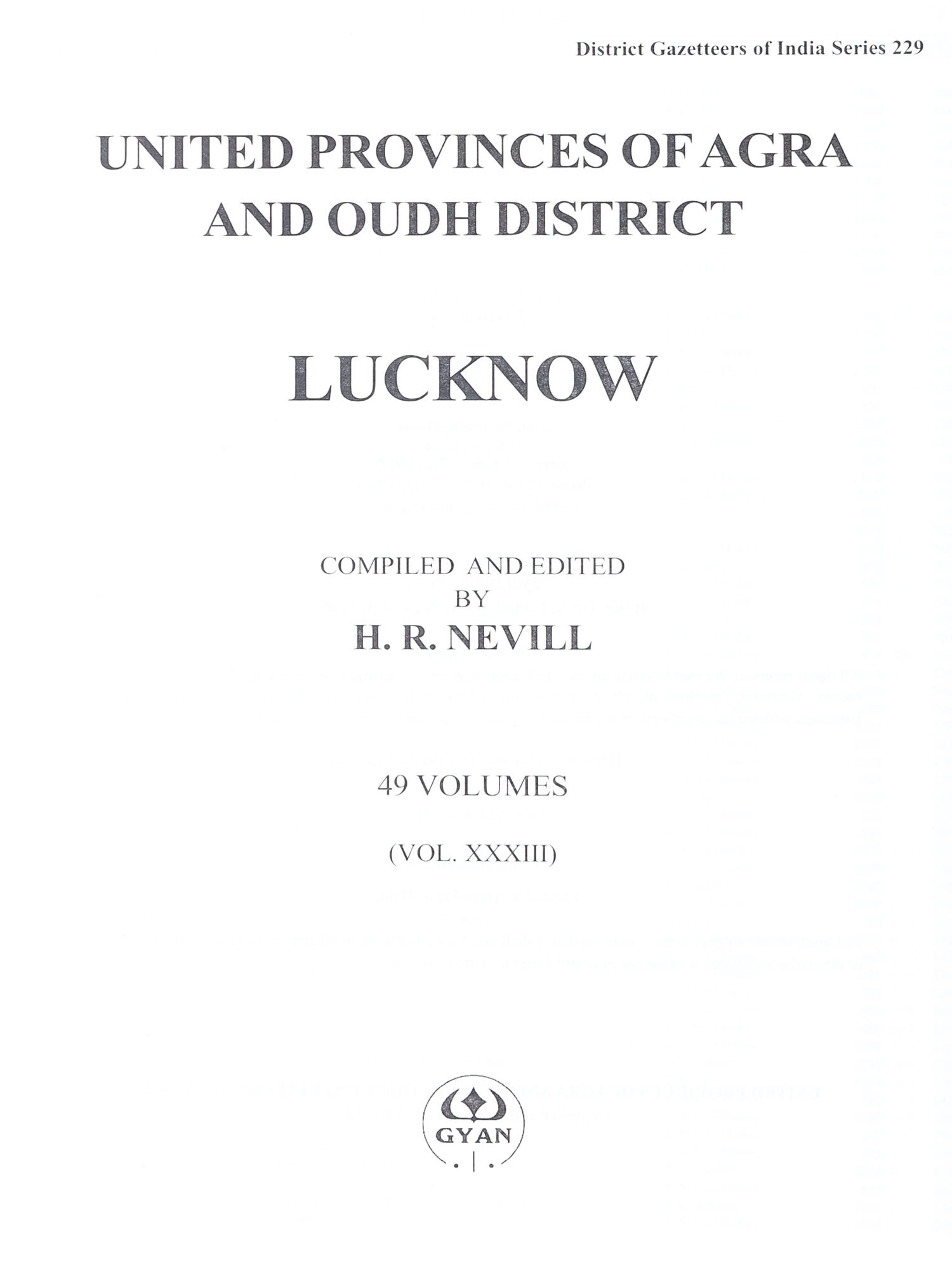 District Gazetteers of India Series 229

UNITED PROVINCES OF AGRA AND OUDH DISTRICT

LUCKNOW

COMPILED AND EDITED
BY
H. R. NEVILL

49 VOLUMES

(VOL. XXXIII)

GYAN